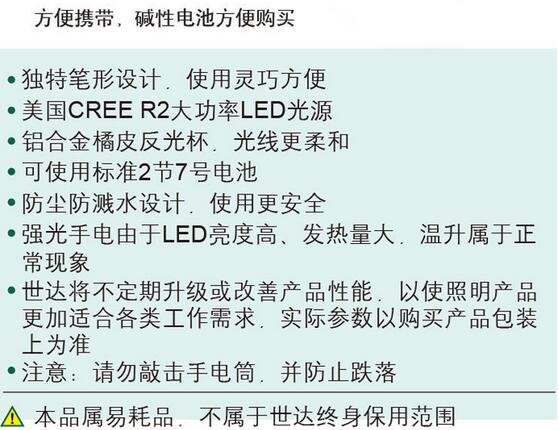 方便携带，碱性电池方便购买

• 独特笔形设计．使用灵巧方便
• 美国CREE R2大功率LED光源
• 铝合金橘皮反光杯．光线更柔和
• 可使用标准2节7号电池
• 防尘防溅水设计．使用更安全
• 强光手电由于LED亮度高、发热量大．温升属于正常现象
• 世达将不定期升级或改善产品性能．以使照明产品更加适合各类工作需求．实际参数以购买产品包装上为准
• 注意：请勿敲击手电筒．并防止跌落

本品属易耗品．不属于世达终身保用范围